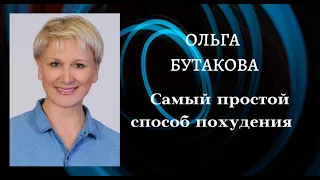 ОЛЬГА БУТАКОВА

Самый простой способ похудения